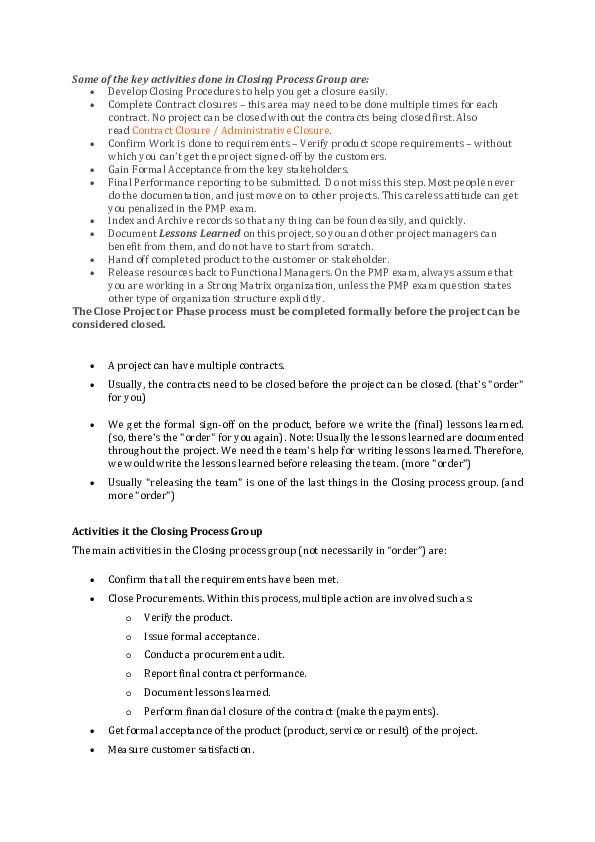 Some of the key activities done in Closing Process Group are:

• Develop Closing Procedures to help you get a closure easily.
• Complete Contract closures – this area may need to be done multiple times for each contract. No project can be closed without the contracts being closed first. Also read Contract Closure / Administrative Closure.
• Confirm Work is done to requirements – Verify product scope requirements – without which you can't get the project signed-off by the customers.
• Gain Formal Acceptance from the key stakeholders.
• Final Performance reporting to be submitted. Do not miss this step. Most people never do the documentation, and just move on to other projects. This careless attitude can get you penalized in the PMP exam.
• Index and Archive records so that any thing can be found easily, and quickly.
• Document Lessons Learned on this project, so you and other project managers can benefit from them, and do not have to start from scratch.
• Hand off completed product to the customer or stakeholder.
• Release resources back to Functional Managers. On the PMP exam, always assume that you are working in a Strong Matrix organization, unless the PMP exam question states other type of organization structure explicitly.

The Close Project or Phase process must be completed formally before the project can be considered closed.

• A project can have multiple contracts.
• Usually, the contracts need to be closed before the project can be closed. (that's "order" for you)
• We get the formal sign-off on the product, before we write the (final) lessons learned. (so, there's the "order" for you again). Note: Usually the lessons learned are documented throughout the project. We need the team's help for writing lessons learned. Therefore, we would write the lessons learned before releasing the team. (more "order")
• Usually "releasing the team" is one of the last things in the Closing process group. (and more "order")

Activities it the Closing Process Group

The main activities in the Closing process group (not necessarily in "order") are:

• Confirm that all the requirements have been met.
• Close Procurements. Within this process, multiple action are involved such as:
o Verify the product.
o Issue formal acceptance.
o Conduct a procurement audit.
o Report final contract performance.
o Document lessons learned.
o Perform financial closure of the contract (make the payments).
• Get formal acceptance of the product (product, service or result) of the project.
• Measure customer satisfaction.